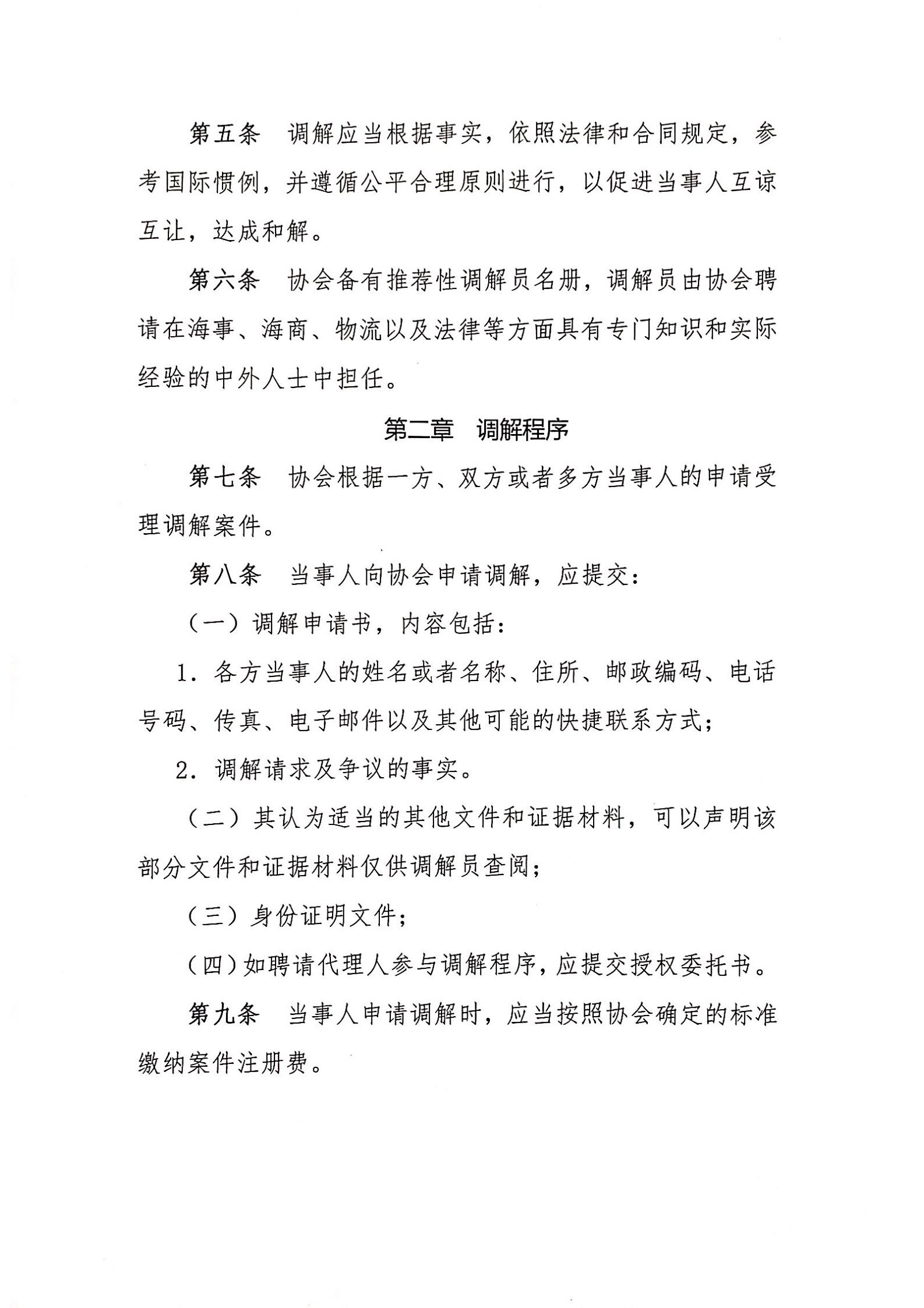 第五条　调解应当根据事实，依照法律和合同规定，参考国际惯例，并遵循公平合理原则进行，以促进当事人互谅互让，达成和解。

第六条　协会备有推荐性调解员名册，调解员由协会聘请在海事、海商、物流以及法律等方面具有专门知识和实际经验的中外人士中担任。

第二章　调解程序

第七条　协会根据一方、双方或者多方当事人的申请受理调解案件。

第八条　当事人向协会申请调解，应提交：

（一）调解申请书，内容包括：

1．各方当事人的姓名或者名称、住所、邮政编码、电话号码、传真、电子邮件以及其他可能的快捷联系方式；

2．调解请求及争议的事实。

（二）其认为适当的其他文件和证据材料，可以声明该部分文件和证据材料仅供调解员查阅；

（三）身份证明文件；

（四）如聘请代理人参与调解程序，应提交授权委托书。

第九条　当事人申请调解时，应当按照协会确定的标准缴纳案件注册费。